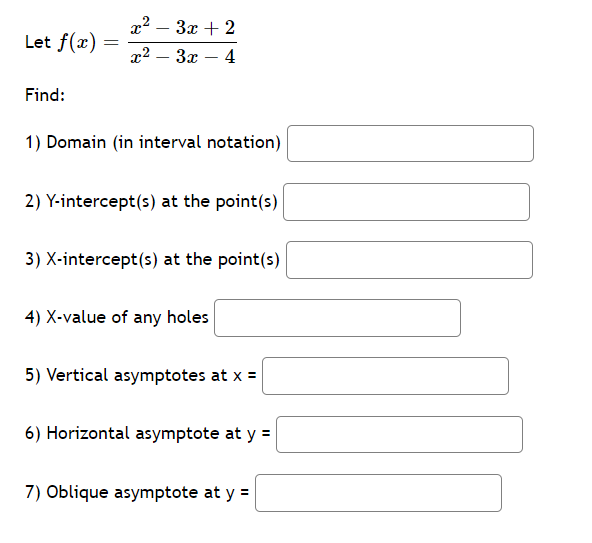 Let $f(x) = \frac{x^2 - 3x + 2}{x^2 - 3x - 4}$

Find:

1) Domain (in interval notation)

2) Y-intercept(s) at the point(s)

3) X-intercept(s) at the point(s)

4) X-value of any holes

5) Vertical asymptotes at x =

6) Horizontal asymptote at y =

7) Oblique asymptote at y =